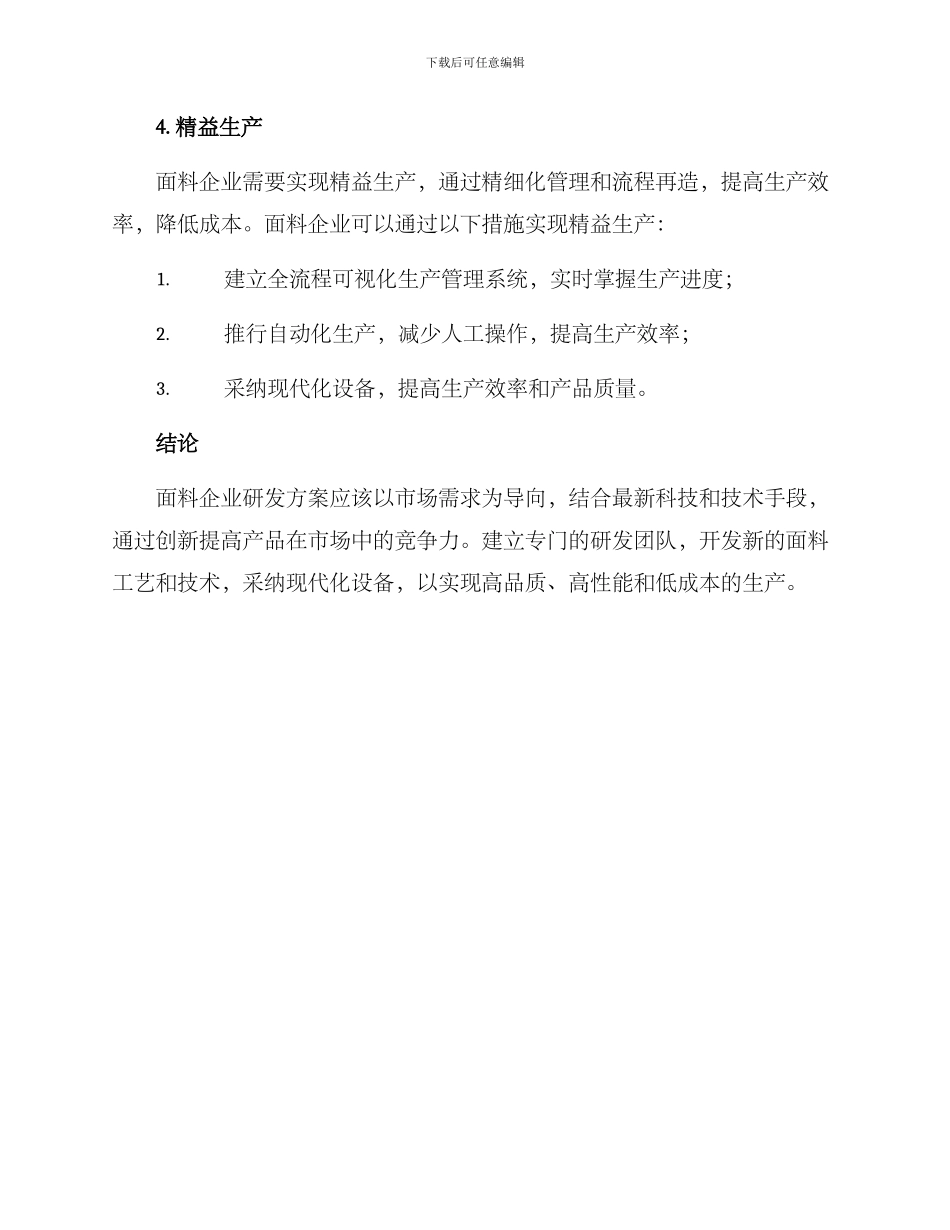 下载后可任意编辑

4. 精益生产

面料企业需要实现精益生产，通过精细化管理和流程再造，提高生产效率，降低成本。面料企业可以通过以下措施实现精益生产：

1. 建立全流程可视化生产管理系统，实时掌握生产进度；

2. 推行自动化生产，减少人工操作，提高生产效率；

3. 采纳现代化设备，提高生产效率和产品质量。

结论

面料企业研发方案应该以市场需求为导向，结合最新科技和技术手段，通过创新提高产品在市场中的竞争力。建立专门的研发团队，开发新的面料工艺和技术，采纳现代化设备，以实现高品质、高性能和低成本的生产。